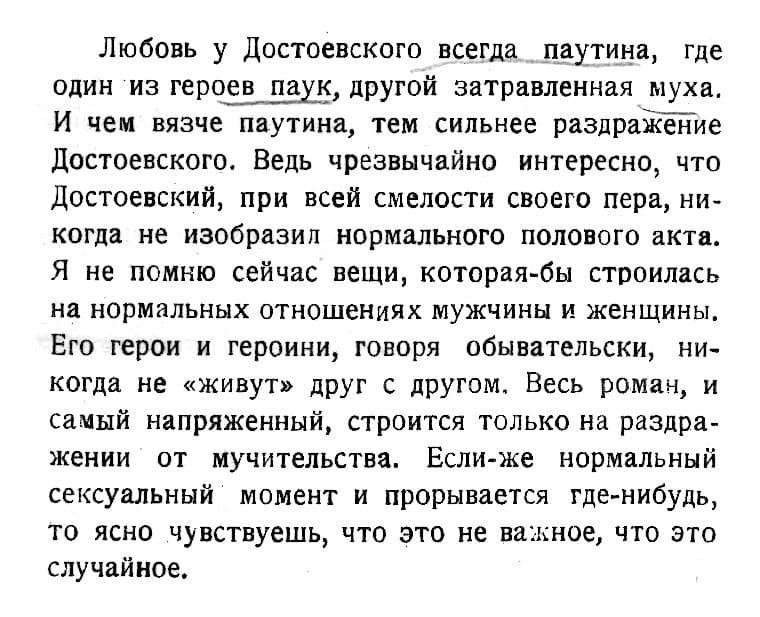 Любовь у Достоевского всегда паутина, где один из героев паук, другой затравленная муха. И чем вязче паутина, тем сильнее раздражение Достоевского. Ведь чрезвычайно интересно, что Достоевский, при всей смелости своего пера, никогда не изобразил нормального полового акта. Я не помню сейчас вещи, которая-бы строилась на нормальных отношениях мужчины и женщины. Его герои и героини, говоря обывательски, никогда не «живут» друг с другом. Весь роман, и самый напряженный, строится только на раздражении от мучительства. Если-же нормальный сексуальный момент и прорывается где-нибудь, то ясно чувствуешь, что это не важное, что это случайное.